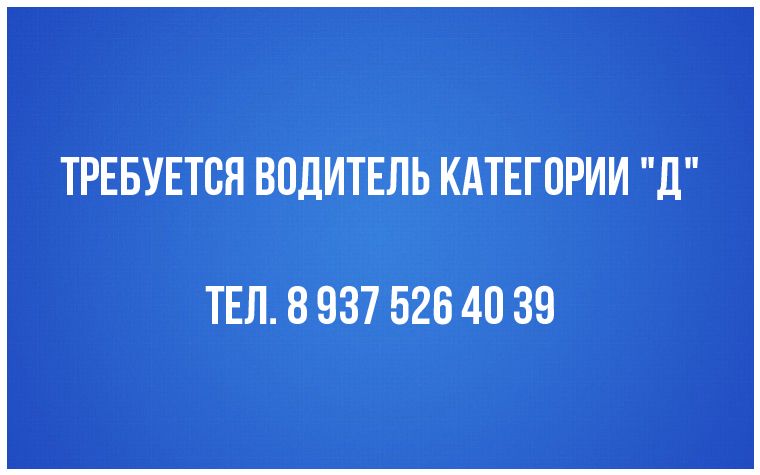 ТРЕБУЕТСЯ ВОДИТЕЛЬ КАТЕГОРИИ "Д"

ТЕЛ. 8 937 526 40 39